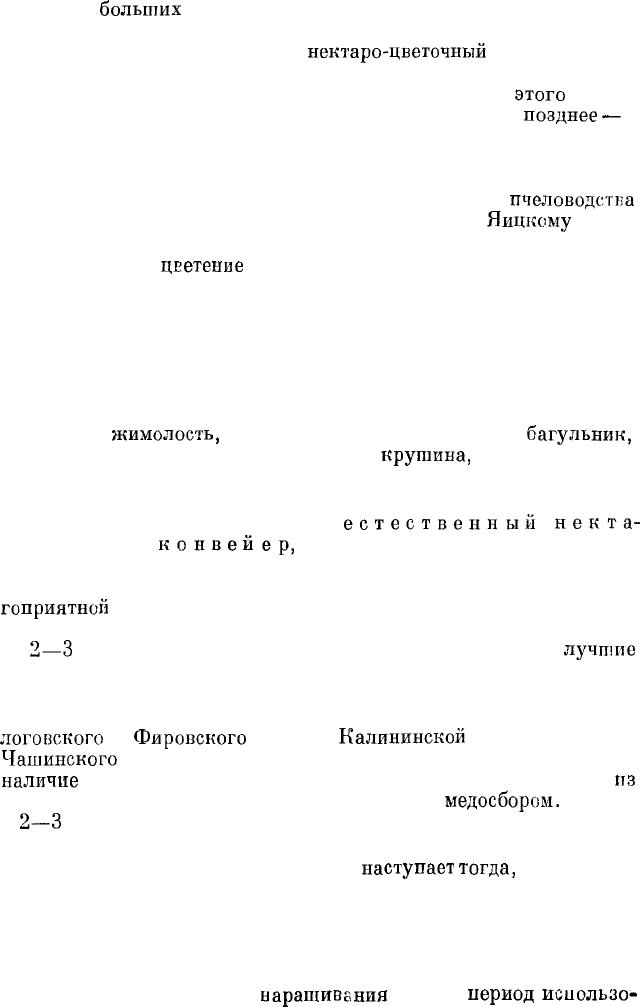 больших

нектаро-цветочный

этого
позднее —

пчеловодства
Яицкому

цветение

жимолость, багульник,
крушина,

естественный некта-
конвейер,

гоприятной

2—3 лучшие

логовского Фировского Калининской
Чашинского
наличие из
медосбором.
2—3

наступает тогда,

наращивания период использо-